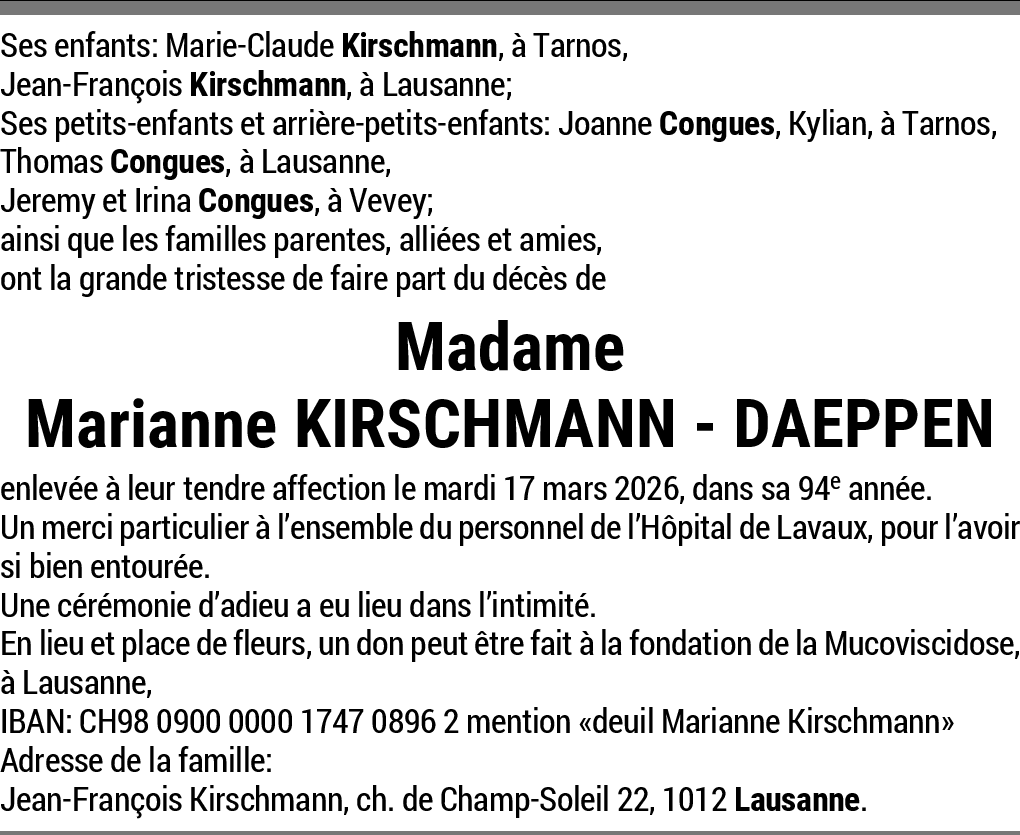 Ses enfants: Marie-Claude Kirschmann, à Tarnos,
Jean-François Kirschmann, à Lausanne;
Ses petits-enfants et arrière-petits-enfants: Joanne Congues, Kylian, à Tarnos,
Thomas Congues, à Lausanne,
Jeremy et Irina Congues, à Vevey;
ainsi que les familles parentes, alliées et amies,
ont la grande tristesse de faire part du décès de

Madame
Marianne KIRSCHMANN - DAEPPEN

enlevée à leur tendre affection le mardi 17 mars 2026, dans sa 94e année.
Un merci particulier à l'ensemble du personnel de l'Hôpital de Lavaux, pour l'avoir si bien entourée.
Une cérémonie d'adieu a eu lieu dans l'intimité.
En lieu et place de fleurs, un don peut être fait à la fondation de la Mucoviscidose, à Lausanne,
IBAN: CH98 0900 0000 1747 0896 2 mention «deuil Marianne Kirschmann»
Adresse de la famille:
Jean-François Kirschmann, ch. de Champ-Soleil 22, 1012 Lausanne.